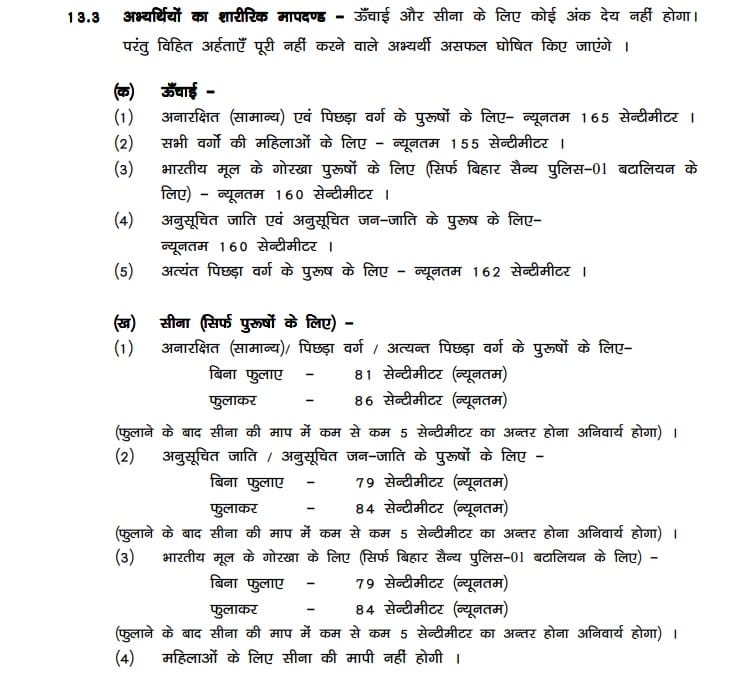 13.3 अभ्यर्थियों का शारीरिक मापदण्ड - ऊँचाई और सीना के लिए कोई अंक देय नहीं होगा। परंतु विहित अर्हताएँ पूरी नहीं करने वाले अभ्यर्थी असफल घोषित किए जाएंगे ।

(क) ऊँचाई -

(1) अनारक्षित (सामान्य) एवं पिछड़ा वर्ग के पुरूषों के लिए- न्यूनतम 165 सेन्टीमीटर ।

(2) सभी वर्गो की महिलाओं के लिए - न्यूनतम 155 सेन्टीमीटर ।

(3) भारतीय मूल के गोरखा पुरूषों के लिए (सिर्फ बिहार सैन्य पुलिस-01 बटालियन के लिए) - न्यूनतम 160 सेन्टीमीटर ।

(4) अनुसूचित जाति एवं अनुसूचित जन-जाति के पुरूष के लिए- न्यूनतम 160 सेन्टीमीटर ।

(5) अत्यंत पिछड़ा वर्ग के पुरूष के लिए - न्यूनतम 162 सेन्टीमीटर ।

(ख) सीना (सिर्फ पुरूषों के लिए) -

(1) अनारक्षित (सामान्य)/ पिछड़ा वर्ग / अत्यन्त पिछड़ा वर्ग के पुरूषों के लिए-

बिना फुलाए - 81 सेन्टीमीटर (न्यूनतम)

फुलाकर - 86 सेन्टीमीटर (न्यूनतम)

(फुलाने के बाद सीना की माप में कम से कम 5 सेन्टीमीटर का अन्तर होना अनिवार्य होगा) ।

(2) अनुसूचित जाति / अनुसूचित जन-जाति के पुरूषों के लिए -

बिना फुलाए - 79 सेन्टीमीटर (न्यूनतम)

फुलाकर - 84 सेन्टीमीटर (न्यूनतम)

(फुलाने के बाद सीना की माप में कम से कम 5 सेन्टीमीटर का अन्तर होना अनिवार्य होगा) ।

(3) भारतीय मूल के गोरखा के लिए (सिर्फ बिहार सैन्य पुलिस-01 बटालियन के लिए) -

बिना फुलाए - 79 सेन्टीमीटर (न्यूनतम)

फुलाकर - 84 सेन्टीमीटर (न्यूनतम)

(फुलाने के बाद सीना की माप में कम से कम 5 सेन्टीमीटर का अन्तर होना अनिवार्य होगा) ।

(4) महिलाओं के लिए सीना की मापी नहीं होगी ।